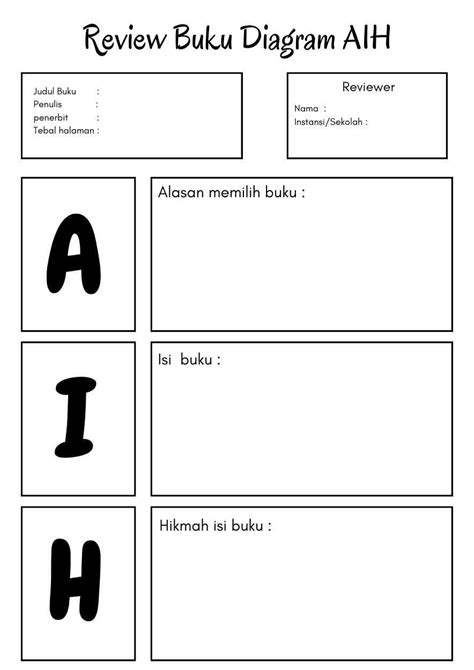 Review Buku Diagram AIH

Judul Buku :
Penulis :
penerbit :
Tebal halaman :

Reviewer
Nama :
Instansi/Sekolah :

A

Alasan memilih buku :

I

Isi buku :

H

Hikmah isi buku :